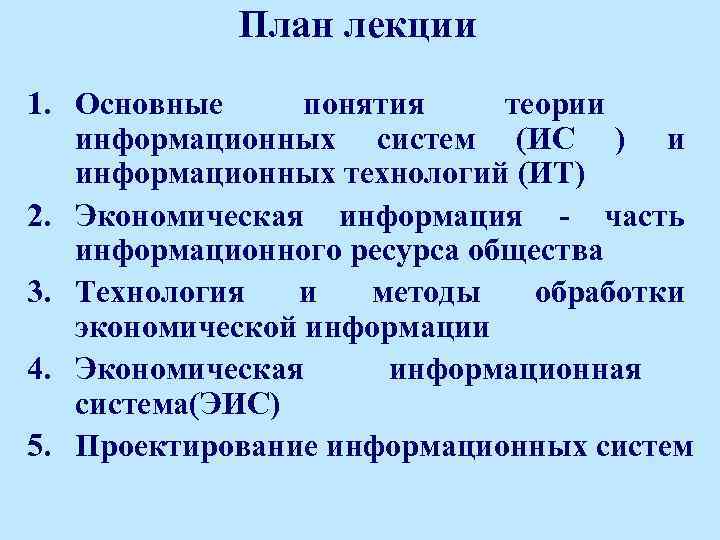 План лекции

1. Основные понятия теории информационных систем (ИС ) и информационных технологий (ИТ)
2. Экономическая информация - часть информационного ресурса общества
3. Технология и методы обработки экономической информации
4. Экономическая информационная система(ЭИС)
5. Проектирование информационных систем